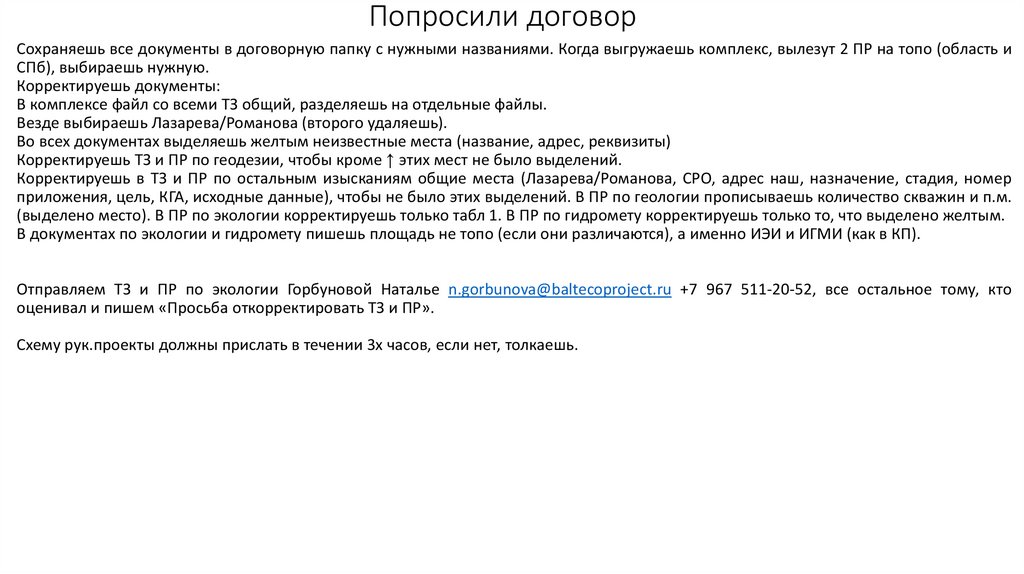 Попросили договор

Сохраняешь все документы в договорную папку с нужными названиями. Когда выгружаешь комплекс, вылезут 2 ПР на топо (область и СПб), выбираешь нужную.
Корректируешь документы:
В комплексе файл со всеми ТЗ общий, разделяешь на отдельные файлы.
Везде выбираешь Лазарева/Романова (второго удаляешь).
Во всех документах выделяешь желтым неизвестные места (название, адрес, реквизиты)
Корректируешь ТЗ и ПР по геодезии, чтобы кроме ↑ этих мест не было выделений.
Корректируешь в ТЗ и ПР по остальным изысканиям общие места (Лазарева/Романова, СРО, адрес наш, назначение, стадия, номер приложения, цель, КГА, исходные данные), чтобы не было этих выделений. В ПР по геологии прописываешь количество скважин и п.м. (выделено место). В ПР по экологии корректируешь только табл 1. В ПР по гидромету корректируешь только то, что выделено желтым.
В документах по экологии и гидромету пишешь площадь не топо (если они различаются), а именно ИЭИ и ИГМИ (как в КП).

Отправляем ТЗ и ПР по экологии Горбуновой Наталье n.gorbunova@baltecoproject.ru +7 967 511-20-52, все остальное тому, кто оценивал и пишем «Просьба откорректировать ТЗ и ПР».

Схему рук.проекты должны прислать в течении 3х часов, если нет, толкаешь.